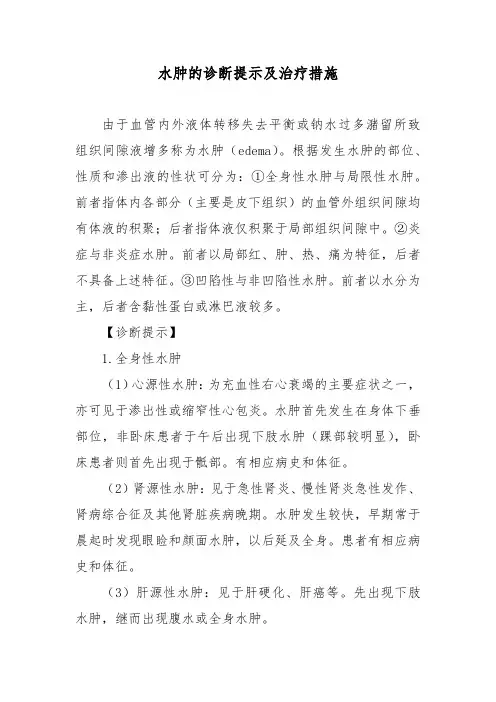 水肿的诊断提示及治疗措施

由于血管内外液体转移失去平衡或钠水过多潴留所致组织间隙液增多称为水肿（edema）。根据发生水肿的部位、性质和渗出液的性状可分为：①全身性水肿与局限性水肿。前者指体内各部分（主要是皮下组织）的血管外组织间隙均有体液的积聚；后者指体液仅积聚于局部组织间隙中。②炎症与非炎症水肿。前者以局部红、肿、热、痛为特征，后者不具备上述特征。③凹陷性与非凹陷性水肿。前者以水分为主，后者含黏性蛋白或淋巴液较多。

【诊断提示】

1. 全身性水肿

（1）心源性水肿：为充血性右心衰竭的主要症状之一，亦可见于渗出性或缩窄性心包炎。水肿首先发生在身体下垂部位，非卧床患者于午后出现下肢水肿（踝部较明显），卧床患者则首先出现于骶部。有相应病史和体征。

（2）肾源性水肿：见于急性肾炎、慢性肾炎急性发作、肾病综合征及其他肾脏疾病晚期。水肿发生较快，早期常于晨起时发现眼睑和颜面水肿，以后延及全身。患者有相应病史和体征。

（3）肝源性水肿：见于肝硬化、肝癌等。先出现下肢水肿，继而出现腹水或全身水肿。